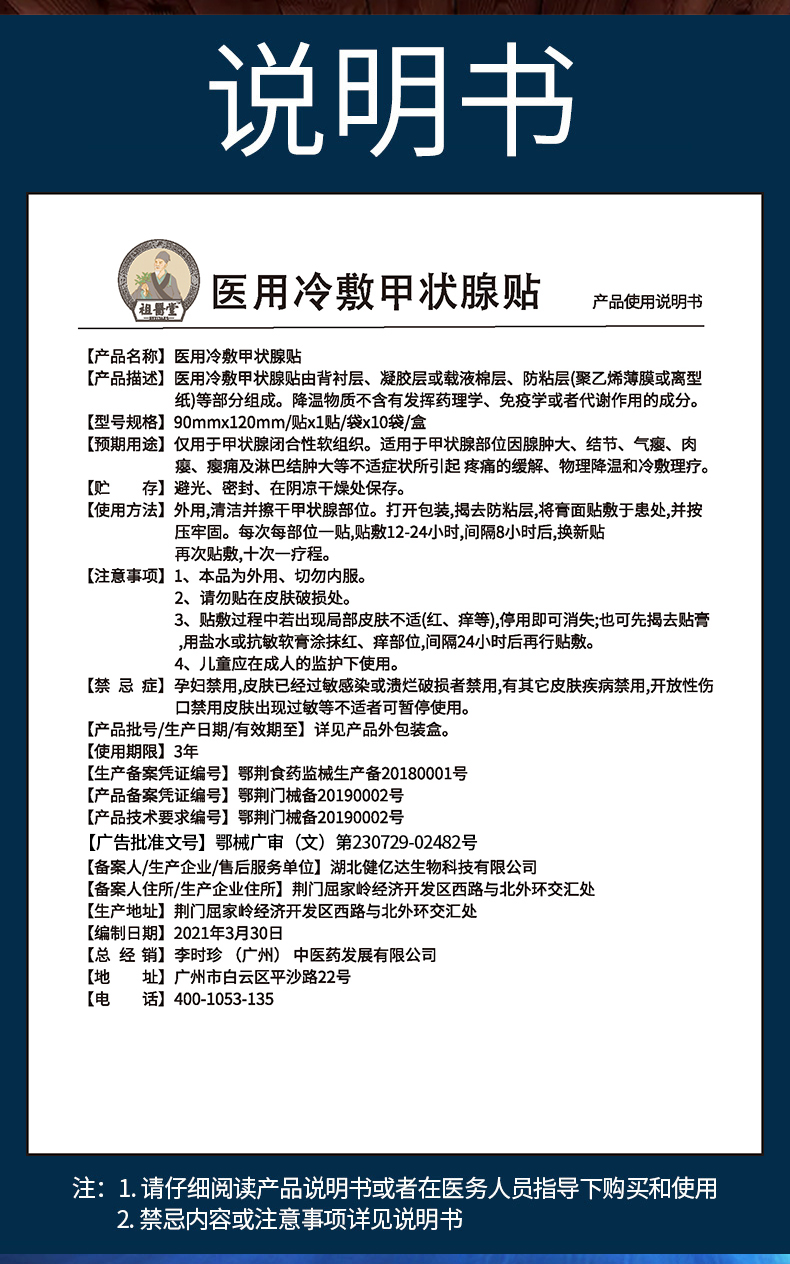 说明书

祖醫堂

医用冷敷甲状腺贴

产品使用说明书

【产品名称】医用冷敷甲状腺贴
【产品描述】医用冷敷甲状腺贴由背衬层、凝胶层或载液棉层、防粘层(聚乙烯薄膜或离型纸)等部分组成。降温物质不含有发挥药理学、免疫学或者代谢作用的成分。
【型号规格】90mmx120mm/贴x1贴/袋x10袋/盒
【预期用途】仅用于甲状腺闭合性软组织。适用于甲状腺部位因腺肿大、结节、气瘿、肉瘿、瘿痈及淋巴结肿大等不适症状所引起 疼痛的缓解、物理降温和冷敷理疗。
【贮　　存】避光、密封、在阴凉干燥处保存。
【使用方法】外用,清洁并擦干甲状腺部位。打开包装,揭去防粘层,将膏面贴敷于患处,并按压牢固。每次每部位一贴,贴敷12-24小时,间隔8小时后,换新贴再次贴敷,十次一疗程。
【注意事项】1、本品为外用、切勿内服。
2、请勿贴在皮肤破损处。
3、贴敷过程中若出现局部皮肤不适(红、痒等),停用即可消失;也可先揭去贴膏,用盐水或抗敏软膏涂抹红、痒部位,间隔24小时后再行贴敷。
4、儿童应在成人的监护下使用。
【禁 忌 症】孕妇禁用,皮肤已经过敏感染或溃烂破损者禁用,有其它皮肤疾病禁用,开放性伤口禁用皮肤出现过敏等不适者可暂停使用。
【产品批号/生产日期/有效期至】详见产品外包装盒。
【使用期限】3年
【生产备案凭证编号】鄂荆食药监械生产备20180001号
【产品备案凭证编号】鄂荆门械备20190002号
【产品技术要求编号】鄂荆门械备20190002号
【广告批准文号】鄂械广审（文）第230729-02482号
【备案人/生产企业/售后服务单位】湖北健亿达生物科技有限公司
【备案人住所/生产企业住所】荆门屈家岭经济开发区西路与北外环交汇处
【生产地址】荆门屈家岭经济开发区西路与北外环交汇处
【编制日期】2021年3月30日
【总 经 销】李时珍（广州）中医药发展有限公司
【地　　址】广州市白云区平沙路22号
【电　　话】400-1053-135

注：1. 请仔细阅读产品说明书或者在医务人员指导下购买和使用
2. 禁忌内容或注意事项详见说明书